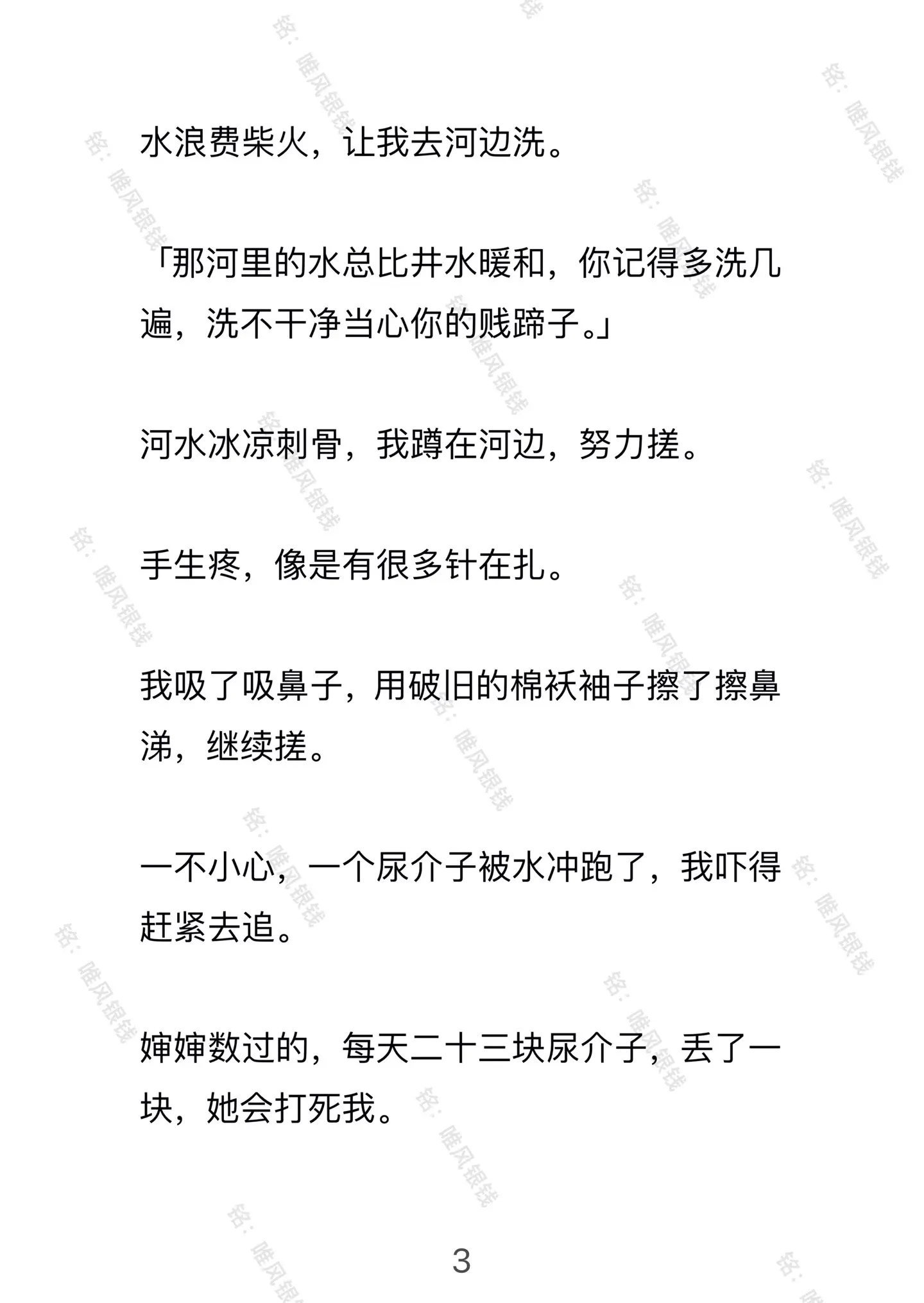 水浪费柴火，让我去河边洗。

「那河里的水总比井水暖和，你记得多洗几遍，洗不干净当心你的贱蹄子。」

河水冰凉刺骨，我蹲在河边，努力搓。

手生疼，像是有很多针在扎。

我吸了吸鼻子，用破旧的棉袄袖子擦了擦鼻涕，继续搓。

一不小心，一个尿介子被水冲跑了，我吓得赶紧去追。

婶婶数过的，每天二十三块尿介子，丢了一块，她会打死我。

3

铭：唯风银钱